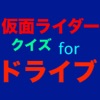 仮面ライダー
クイズ for
ドライブ